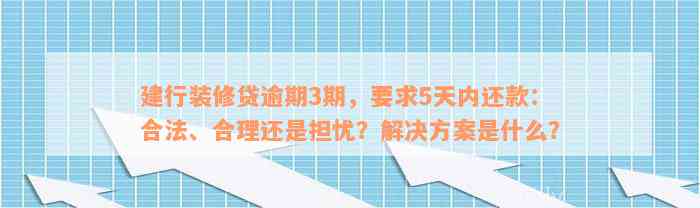 建行装修贷逾期3期，要求5天内还款：合法、合理还是担忧？解决方案是什么？